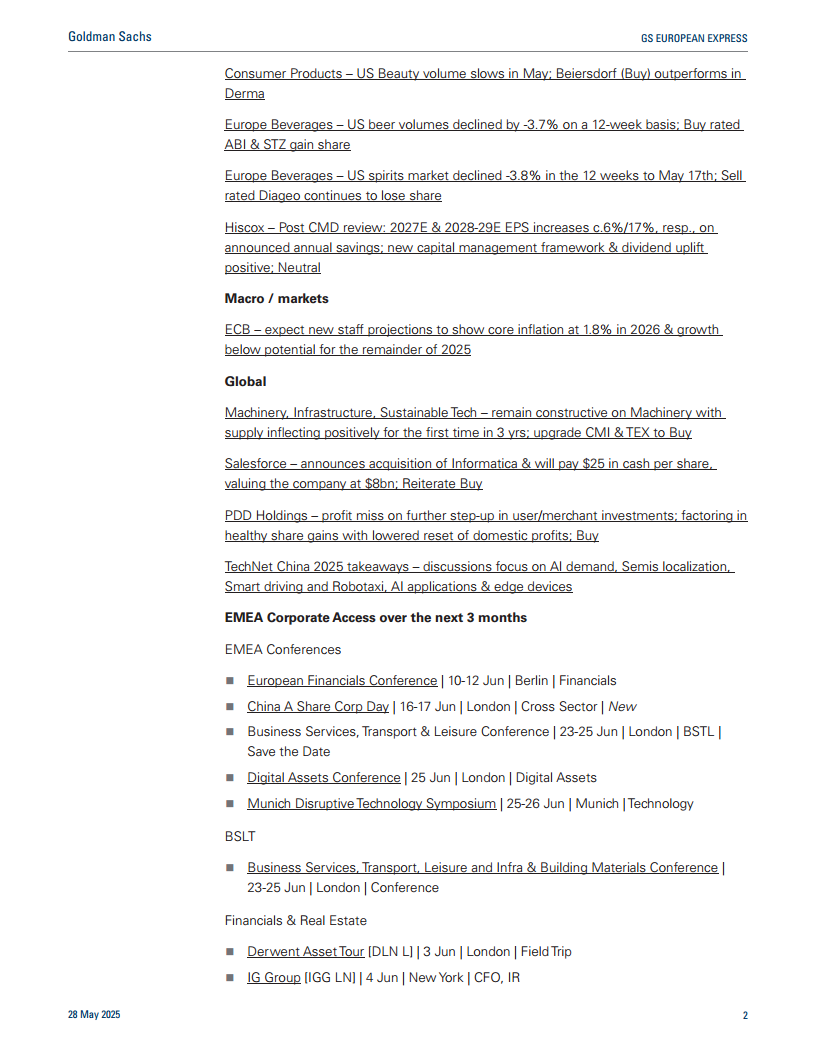 Goldman Sachs

GS EUROPEAN EXPRESS

Consumer Products – US Beauty volume slows in May; Beiersdorf (Buy) outperforms in Derma

Europe Beverages – US beer volumes declined by -3.7% on a 12-week basis; Buy rated ABI & STZ gain share

Europe Beverages – US spirits market declined -3.8% in the 12 weeks to May 17th; Sell rated Diageo continues to lose share

Hiscox – Post CMD review: 2027E & 2028-29E EPS increases c.6%/17%, resp., on announced annual savings; new capital management framework & dividend uplift positive; Neutral

Macro / markets

ECB – expect new staff projections to show core inflation at 1.8% in 2026 & growth below potential for the remainder of 2025

Global

Machinery, Infrastructure, Sustainable Tech – remain constructive on Machinery with supply inflecting positively for the first time in 3 yrs; upgrade CMI & TEX to Buy

Salesforce – announces acquisition of Informatica & will pay $25 in cash per share, valuing the company at $8bn; Reiterate Buy

PDD Holdings – profit miss on further step-up in user/merchant investments; factoring in healthy share gains with lowered reset of domestic profits; Buy

TechNet China 2025 takeaways – discussions focus on AI demand, Semis localization, Smart driving and Robotaxi, AI applications & edge devices

EMEA Corporate Access over the next 3 months

EMEA Conferences

■ European Financials Conference | 10-12 Jun | Berlin | Financials
■ China A Share Corp Day | 16-17 Jun | London | Cross Sector | New
■ Business Services, Transport & Leisure Conference | 23-25 Jun | London | BSTL | Save the Date
■ Digital Assets Conference | 25 Jun | London | Digital Assets
■ Munich Disruptive Technology Symposium | 25-26 Jun | Munich | Technology

BSLT

■ Business Services, Transport, Leisure and Infra & Building Materials Conference | 23-25 Jun | London | Conference

Financials & Real Estate

■ Derwent Asset Tour [DLN L] | 3 Jun | London | Field Trip
■ IG Group [IGG LN] | 4 Jun | New York | CFO, IR

28 May 2025

2